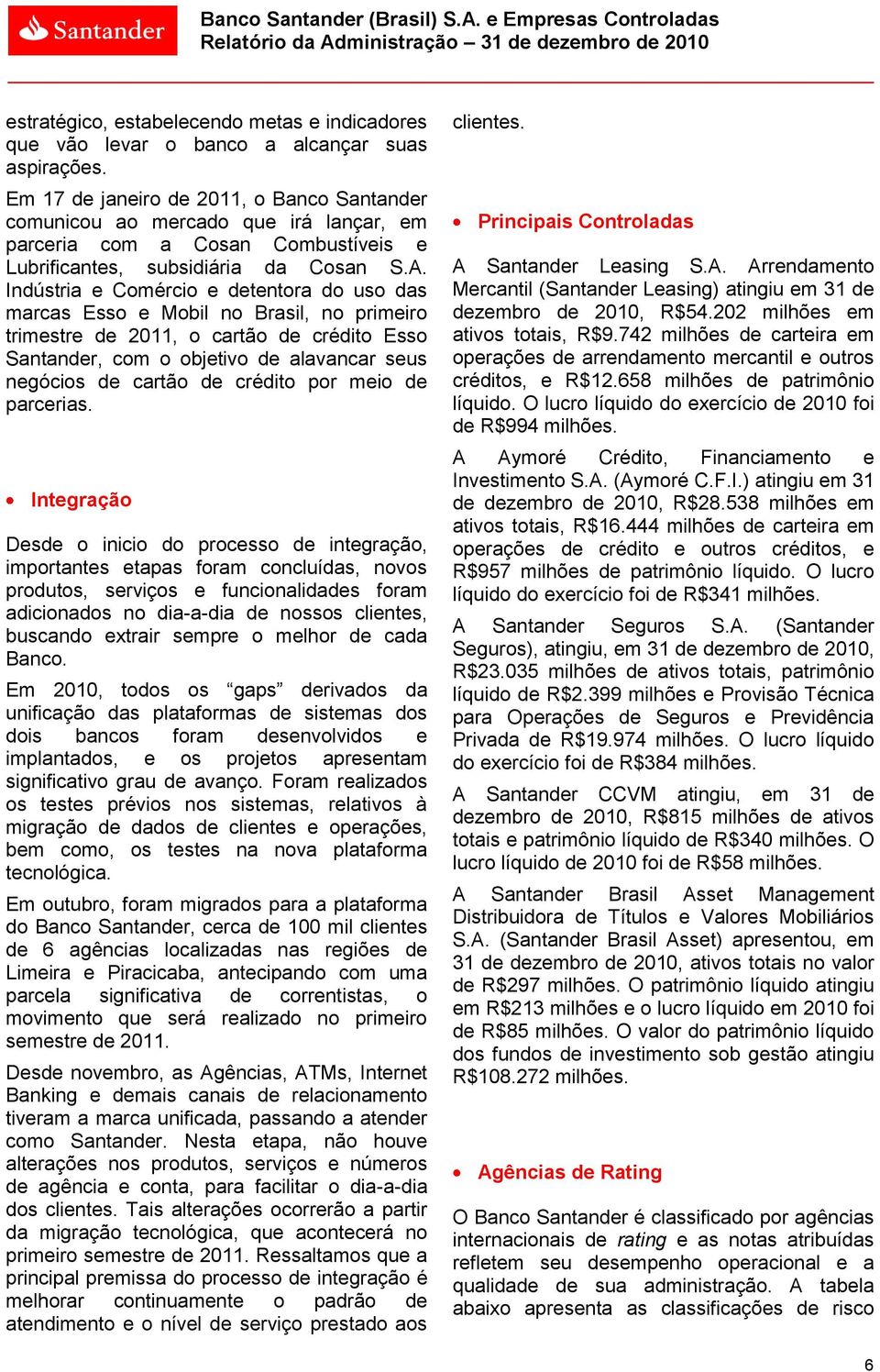 Santander

Banco Santander (Brasil) S.A. e Empresas Controladas
Relatório da Administração – 31 de dezembro de 2010

estratégico, estabelecendo metas e indicadores que vão levar o banco a alcançar suas aspirações.

Em 17 de janeiro de 2011, o Banco Santander comunicou ao mercado que irá lançar, em parceria com a Cosan Combustíveis e Lubrificantes, subsidiária da Cosan S.A. Indústria e Comércio e detentora do uso das marcas Esso e Mobil no Brasil, no primeiro trimestre de 2011, o cartão de crédito Esso Santander, com o objetivo de alavancar seus negócios de cartão de crédito por meio de parcerias.

• Integração

Desde o inicio do processo de integração, importantes etapas foram concluídas, novos produtos, serviços e funcionalidades foram adicionados no dia-a-dia de nossos clientes, buscando extrair sempre o melhor de cada Banco.

Em 2010, todos os “gaps” derivados da unificação das plataformas de sistemas dos dois bancos foram desenvolvidos e implantados, e os projetos apresentam significativo grau de avanço. Foram realizados os testes prévios nos sistemas, relativos à migração de dados de clientes e operações, bem como, os testes na nova plataforma tecnológica.

Em outubro, foram migrados para a plataforma do Banco Santander, cerca de 100 mil clientes de 6 agências localizadas nas regiões de Limeira e Piracicaba, antecipando com uma parcela significativa de correntistas, o movimento que será realizado no primeiro semestre de 2011.

Desde novembro, as Agências, ATMs, Internet Banking e demais canais de relacionamento tiveram a marca unificada, passando a atender como Santander. Nesta etapa, não houve alterações nos produtos, serviços e números de agência e conta, para facilitar o dia-a-dia dos clientes. Tais alterações ocorrerão a partir da migração tecnológica, que acontecerá no primeiro semestre de 2011. Ressaltamos que a principal premissa do processo de integração é melhorar continuamente o padrão de atendimento e o nível de serviço prestado aos clientes.

• Principais Controladas

A Santander Leasing S.A. Arrendamento Mercantil (Santander Leasing) atingiu em 31 de dezembro de 2010, R$54.202 milhões em ativos totais, R$9.742 milhões de carteira em operações de arrendamento mercantil e outros créditos, e R$12.658 milhões de patrimônio líquido. O lucro líquido do exercício de 2010 foi de R$994 milhões.

A Aymoré Crédito, Financiamento e Investimento S.A. (Aymoré C.F.I.) atingiu em 31 de dezembro de 2010, R$28.538 milhões em ativos totais, R$16.444 milhões de carteira em operações de crédito e outros créditos, e R$957 milhões de patrimônio líquido. O lucro líquido do exercício foi de R$341 milhões.

A Santander Seguros S.A. (Santander Seguros), atingiu, em 31 de dezembro de 2010, R$23.035 milhões de ativos totais, patrimônio líquido de R$2.399 milhões e Provisão Técnica para Operações de Seguros e Previdência Privada de R$19.974 milhões. O lucro líquido do exercício foi de R$384 milhões.

A Santander CCVM atingiu, em 31 de dezembro de 2010, R$815 milhões de ativos totais e patrimônio líquido de R$340 milhões. O lucro líquido de 2010 foi de R$58 milhões.

A Santander Brasil Asset Management Distribuidora de Títulos e Valores Mobiliários S.A. (Santander Brasil Asset) apresentou, em 31 de dezembro de 2010, ativos totais no valor de R$297 milhões. O patrimônio líquido atingiu em R$213 milhões e o lucro líquido em 2010 foi de R$85 milhões. O valor do patrimônio líquido dos fundos de investimento sob gestão atingiu R$108.272 milhões.

• Agências de Rating

O Banco Santander é classificado por agências internacionais de rating e as notas atribuídas refletem seu desempenho operacional e a qualidade de sua administração. A tabela abaixo apresenta as classificações de risco

6